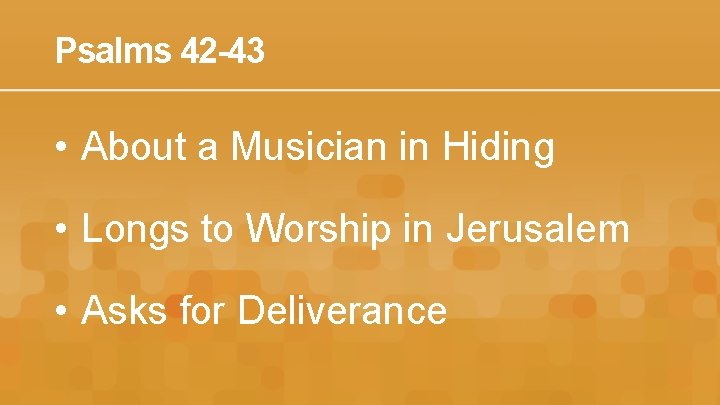 Psalms 42-43

• About a Musician in Hiding

• Longs to Worship in Jerusalem

• Asks for Deliverance